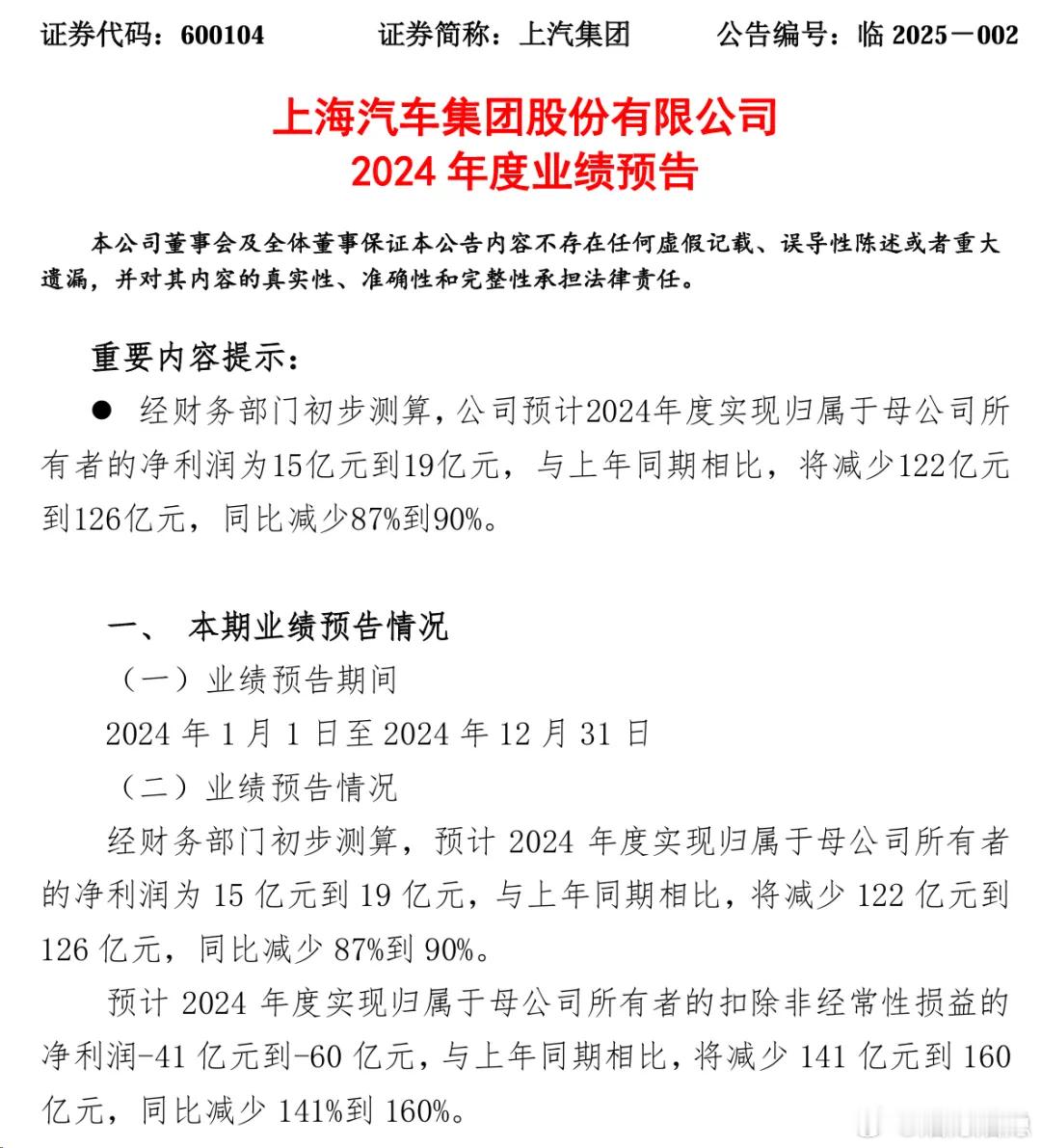 证券代码：600104　　证券简称：上汽集团　　公告编号：临 2025－002

上海汽车集团股份有限公司
2024 年度业绩预告

本公司董事会及全体董事保证本公告内容不存在任何虚假记载、误导性陈述或者重大遗漏，并对其内容的真实性、准确性和完整性承担法律责任。

重要内容提示：

● 经财务部门初步测算，公司预计2024年度实现归属于母公司所有者的净利润为15亿元到19亿元，与上年同期相比，将减少122亿元到126亿元，同比减少87%到90%。

一、 本期业绩预告情况

（一）业绩预告期间

2024 年 1 月 1 日至 2024 年 12 月 31 日

（二）业绩预告情况

经财务部门初步测算，预计 2024 年度实现归属于母公司所有者的净利润为 15 亿元到 19 亿元，与上年同期相比，将减少 122 亿元到 126 亿元，同比减少 87%到 90%。

预计 2024 年度实现归属于母公司所有者的扣除非经常性损益的净利润-41 亿元到-60 亿元，与上年同期相比，将减少 141 亿元到 160 亿元，同比减少 141%到 160%。